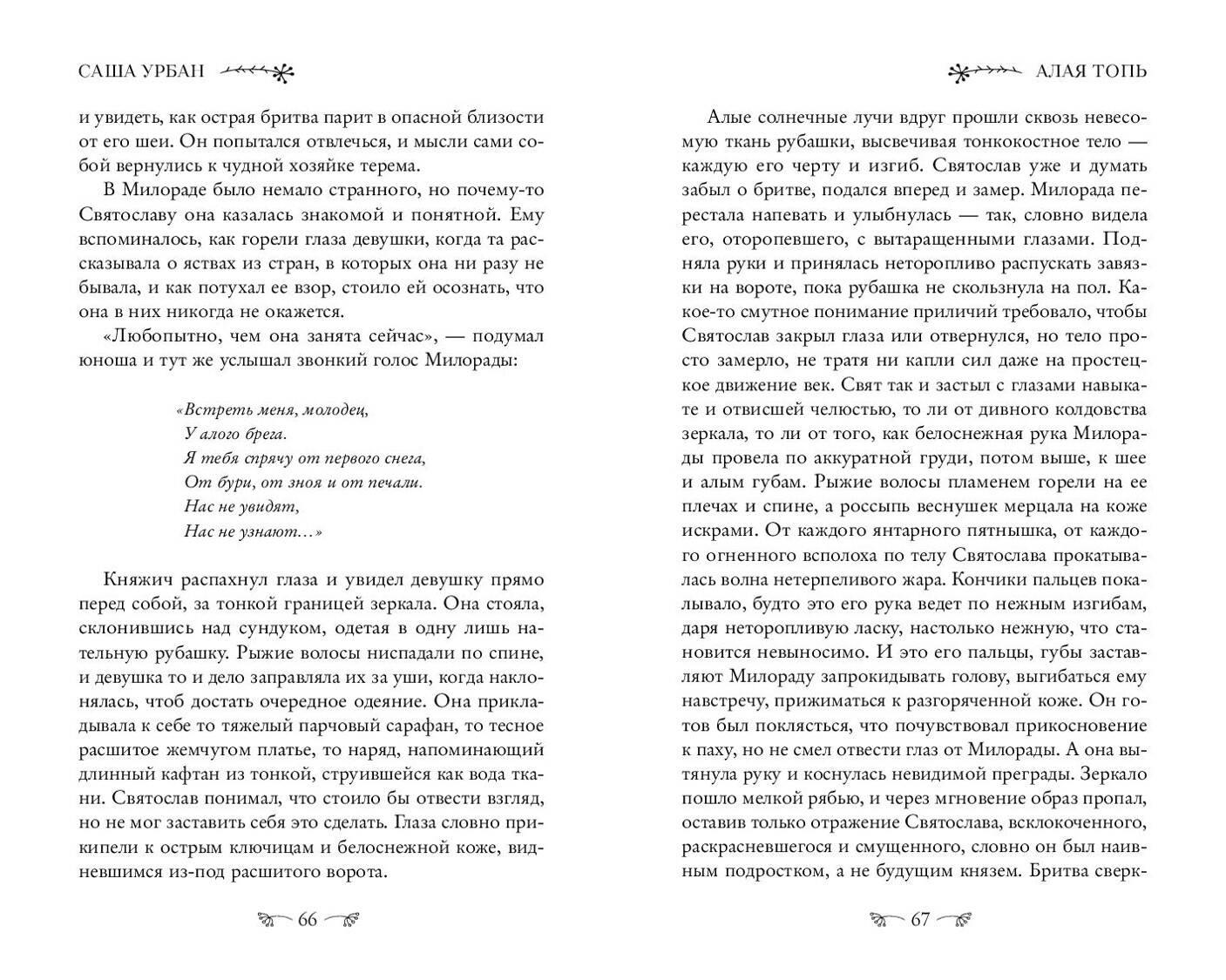 САША УРБАН

и увидеть, как острая бритва парит в опасной близости от его шеи. Он попытался отвлечься, и мысли сами собой вернулись к чудной хозяйке терема.

В Милораде было немало странного, но почему-то Святославу она казалась знакомой и понятной. Ему вспоминалось, как горели глаза девушки, когда та рассказывала о яствах из стран, в которых она ни разу не бывала, и как потухал ее взор, стоило ей осознать, что она в них никогда не окажется.

«Любопытно, чем она занята сейчас», — подумал юноша и тут же услышал звонкий голос Милорады:

«Встреть меня, молодец,
У алого брега.
Я тебя спрячу от первого снега,
От бури, от зноя и от печали.
Нас не увидят,
Нас не узнают…»

Княжич распахнул глаза и увидел девушку прямо перед собой, за тонкой границей зеркала. Она стояла, склонившись над сундуком, одетая в одну лишь нательную рубашку. Рыжие волосы ниспадали по спине, и девушка то и дело заправляла их за уши, когда наклонялась, чтоб достать очередное одеяние. Она прикладывала к себе то тяжелый парчовый сарафан, то тесное расшитое жемчугом платье, то наряд, напоминающий длинный кафтан из тонкой, струившейся как вода ткани. Святослав понимал, что стоило бы отвести взгляд, но не мог заставить себя это сделать. Глаза словно прикипели к острым ключицам и белоснежной коже, видневшимся из-под расшитого ворота.

66

АЛАЯ ТОПЬ

Алые солнечные лучи вдруг прошли сквозь невесомую ткань рубашки, высвечивая тонкокостное тело — каждую его черту и изгиб. Святослав уже и думать забыл о бритве, подался вперед и замер. Милорада перестала напевать и улыбнулась — так, словно видела его, оторопевшего, с вытаращенными глазами. Подняла руки и принялась неторопливо распускать завязки на вороте, пока рубашка не скользнула на пол. Какое-то смутное понимание приличий требовало, чтобы Святослав закрыл глаза или отвернулся, но тело просто замерло, не тратя ни капли сил даже на простецкое движение век. Свят так и застыл с глазами навыкате и отвисшей челюстью, то ли от дивного колдовства зеркала, то ли от того, как белоснежная рука Милорады провела по аккуратной груди, потом выше, к шее и алым губам. Рыжие волосы пламенем горели на ее плечах и спине, а россыпь веснушек мерцала на коже искрами. От каждого янтарного пятнышка, от каждого огненного всполоха по телу Святослава прокатывалась волна нетерпеливого жара. Кончики пальцев покалывало, будто это его рука ведет по нежным изгибам, даря неторопливую ласку, настолько нежную, что становится невыносимо. И это его пальцы, губы заставляют Милораду запрокидывать голову, выгибаться ему навстречу, прижиматься к разгоряченной коже. Он готов был поклясться, что почувствовал прикосновение к паху, но не смел отвести глаз от Милорады. А она вытянула руку и коснулась невидимой преграды. Зеркало пошло мелкой рябью, и через мгновение образ пропал, оставив только отражение Святослава, всклокоченного, раскрасневшегося и смущенного, словно он был наивным подростком, а не будущим князем. Бритва сверк-

67